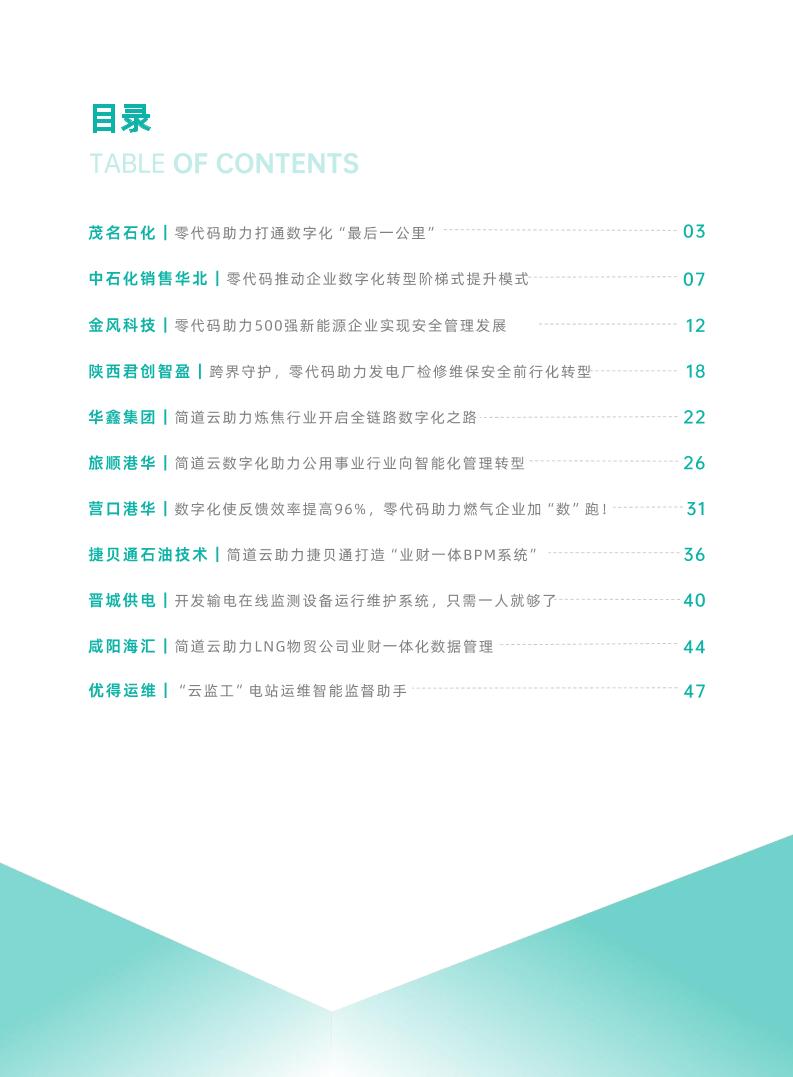 目录

TABLE OF CONTENTS

茂名石化 | 零代码助力打通数字化“最后一公里” 03

中石化销售华北 | 零代码推动企业数字化转型阶梯式提升模式 07

金风科技 | 零代码助力500强新能源企业实现安全管理发展 12

陕西君创智盈 | 跨界守护，零代码助力发电厂检修维保安全前行化转型 18

华鑫集团 | 简道云助力炼焦行业开启全链路数字化之路 22

旅顺港华 | 简道云数字化助力公用事业行业向智能化管理转型 26

营口港华 | 数字化使反馈效率提高96%，零代码助力燃气企业加“数”跑！ 31

捷贝通石油技术 | 简道云助力捷贝通打造“业财一体BPM系统” 36

晋城供电 | 开发输电在线监测设备运行维护系统，只需一人就够了 40

咸阳海汇 | 简道云助力LNG物贸公司业财一体化数据管理 44

优得运维 | “云监工”电站运维智能监督助手 47